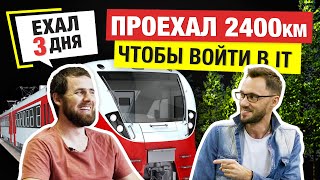 ЕХАЛ
3 ДНЯ

ПРОЕХАЛ 2400км
ЧТОБЫ ВОЙТИ В IT